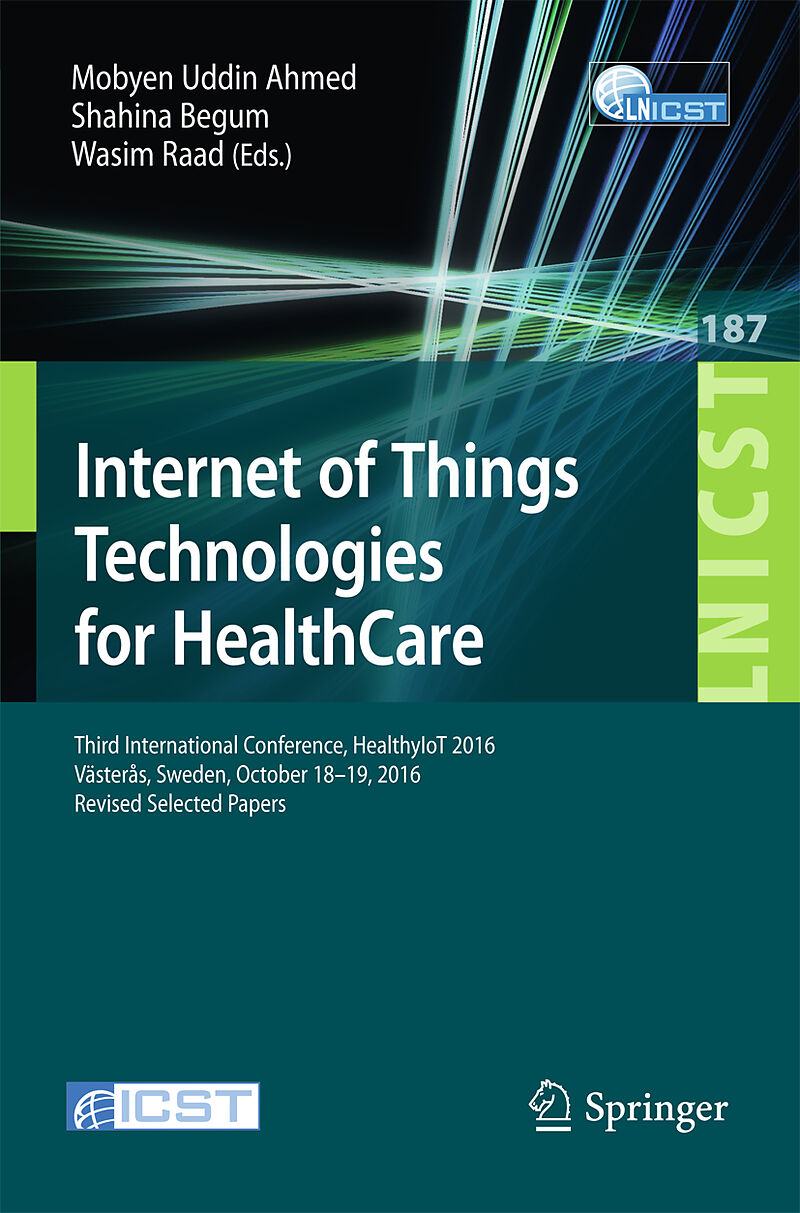 Mobyen Uddin Ahmed
Shahina Begum
Wasim Raad (Eds.)

LNICST

187

LNICST

Internet of Things Technologies for HealthCare

Third International Conference, HealthyIoT 2016
Västerås, Sweden, October 18–19, 2016
Revised Selected Papers

ICST

Springer